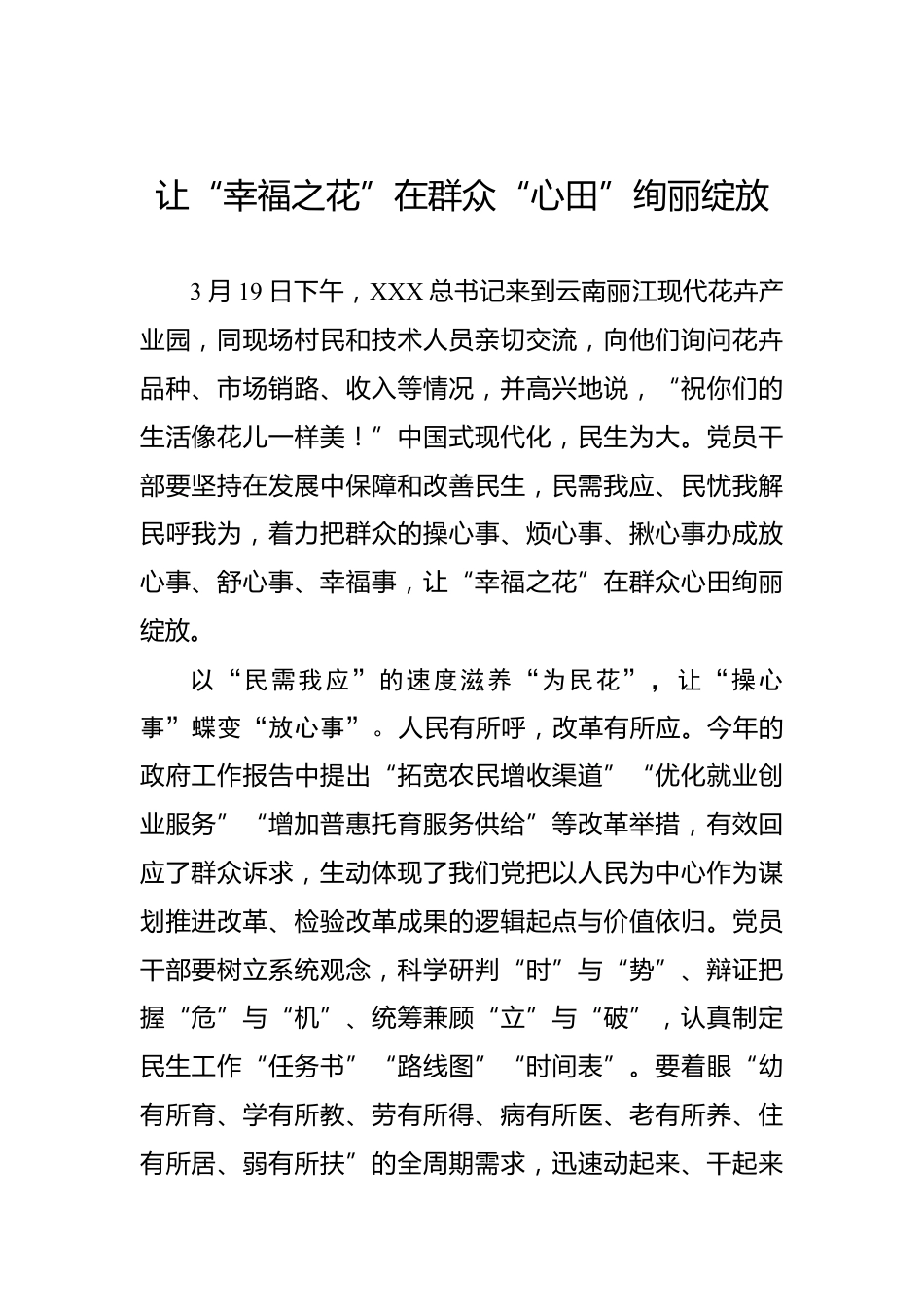 让“幸福之花”在群众“心田”绚丽绽放

3月19日下午，XXX总书记来到云南丽江现代花卉产业园，同现场村民和技术人员亲切交流，向他们询问花卉品种、市场销路、收入等情况，并高兴地说，“祝你们的生活像花儿一样美！”中国式现代化，民生为大。党员干部要坚持在发展中保障和改善民生，民需我应、民忧我解民呼我为，着力把群众的操心事、烦心事、揪心事办成放心事、舒心事、幸福事，让“幸福之花”在群众心田绚丽绽放。

以“民需我应”的速度滋养“为民花”，让“操心事”蝶变“放心事”。人民有所呼，改革有所应。今年的政府工作报告中提出“拓宽农民增收渠道”“优化就业创业服务”“增加普惠托育服务供给”等改革举措，有效回应了群众诉求，生动体现了我们党把以人民为中心作为谋划推进改革、检验改革成果的逻辑起点与价值依归。党员干部要树立系统观念，科学研判“时”与“势”、辩证把握“危”与“机”、统筹兼顾“立”与“破”，认真制定民生工作“任务书”“路线图”“时间表”。要着眼“幼有所育、学有所教、劳有所得、病有所医、老有所养、住有所居、弱有所扶”的全周期需求，迅速动起来、干起来